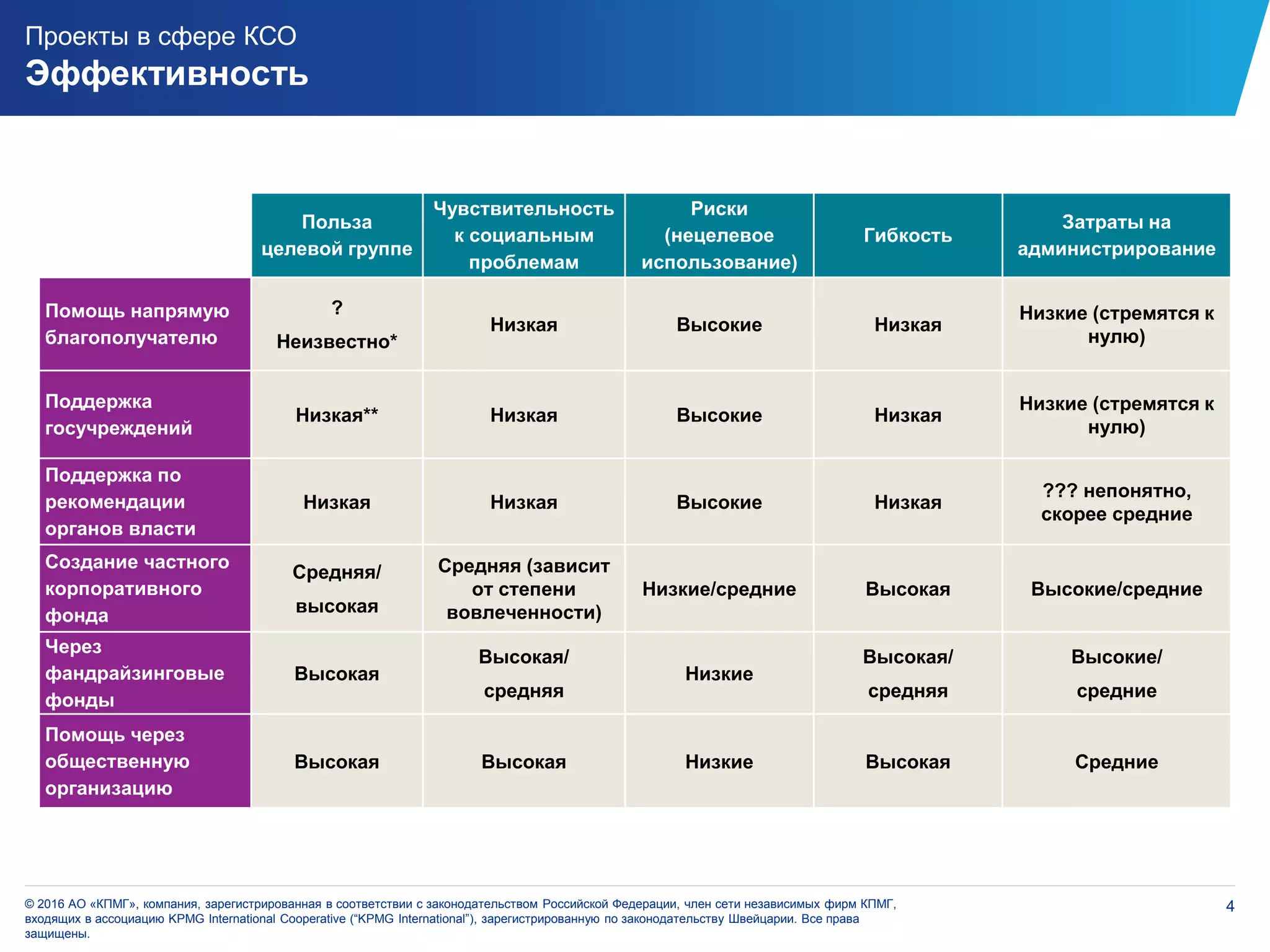 Проекты в сфере КСО
Эффективность

| | Польза целевой группе | Чувствительность к социальным проблемам | Риски (нецелевое использование) | Гибкость | Затраты на администрирование |
|---|---|---|---|---|---|
| Помощь напрямую благополучателю | ? Неизвестно* | Низкая | Высокие | Низкая | Низкие (стремятся к нулю) |
| Поддержка госучреждений | Низкая** | Низкая | Высокие | Низкая | Низкие (стремятся к нулю) |
| Поддержка по рекомендации органов власти | Низкая | Низкая | Высокие | Низкая | ??? непонятно, скорее средние |
| Создание частного корпоративного фонда | Средняя/ высокая | Средняя (зависит от степени вовлеченности) | Низкие/средние | Высокая | Высокие/средние |
| Через фандрайзинговые фонды | Высокая | Высокая/ средняя | Низкие | Высокая/ средняя | Высокие/ средние |
| Помощь через общественную организацию | Высокая | Высокая | Низкие | Высокая | Средние |

© 2016 АО «КПМГ», компания, зарегистрированная в соответствии с законодательством Российской Федерации, член сети независимых фирм КПМГ, входящих в ассоциацию KPMG International Cooperative (“KPMG International”), зарегистрированную по законодательству Швейцарии. Все права защищены.

4